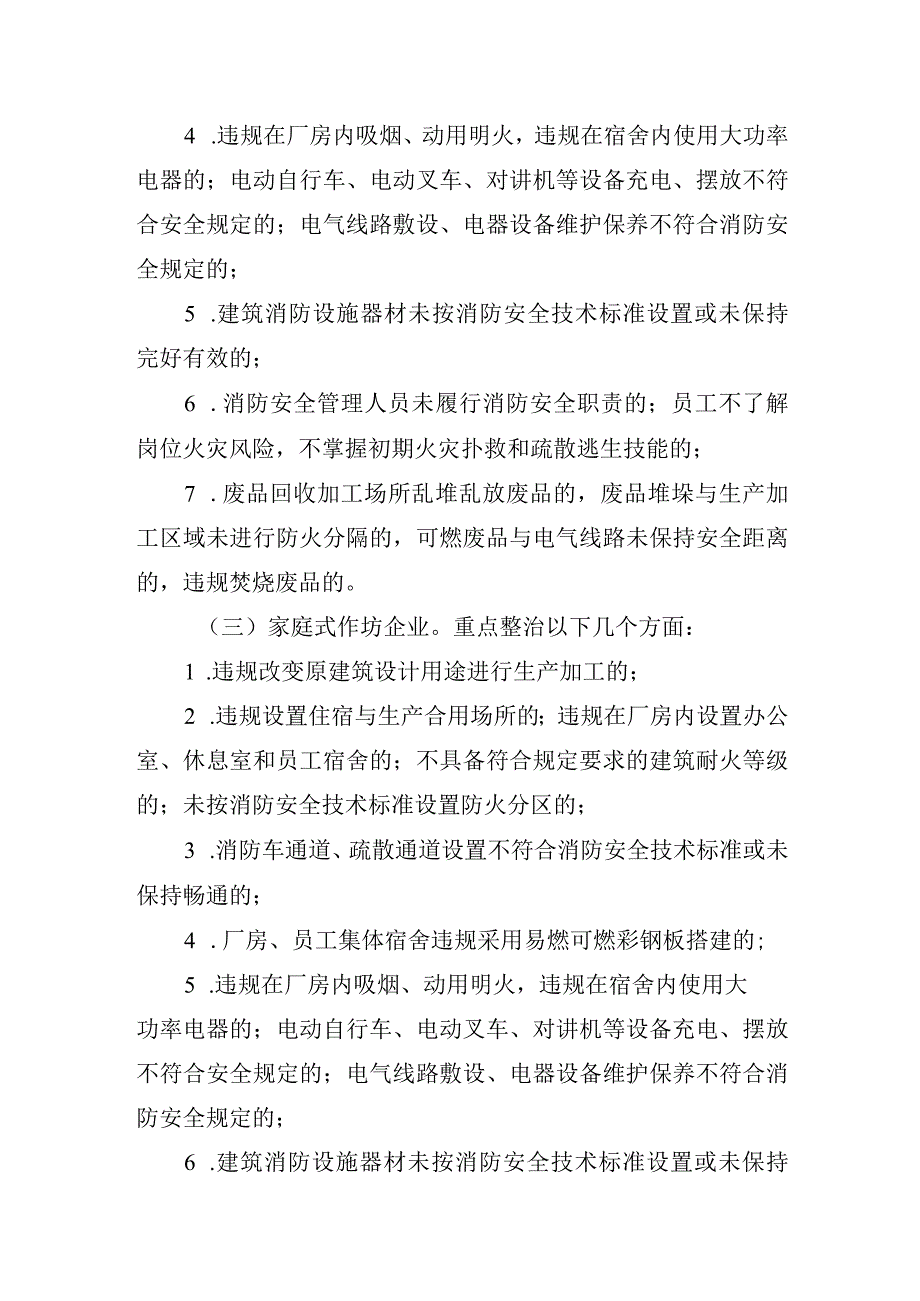 4 .违规在厂房内吸烟、动用明火，违规在宿舍内使用大功率电器的；电动自行车、电动叉车、对讲机等设备充电、摆放不符合安全规定的；电气线路敷设、电器设备维护保养不符合消防安全规定的；

5 .建筑消防设施器材未按消防安全技术标准设置或未保持完好有效的；

6 .消防安全管理人员未履行消防安全职责的；员工不了解岗位火灾风险，不掌握初期火灾扑救和疏散逃生技能的；

7 .废品回收加工场所乱堆乱放废品的，废品堆垛与生产加工区域未进行防火分隔的，可燃废品与电气线路未保持安全距离的，违规焚烧废品的。

（三）家庭式作坊企业。重点整治以下几个方面：

1 .违规改变原建筑设计用途进行生产加工的；

2 .违规设置住宿与生产合用场所的；违规在厂房内设置办公室、休息室和员工宿舍的；不具备符合规定要求的建筑耐火等级的；未按消防安全技术标准设置防火分区的；

3 .消防车通道、疏散通道设置不符合消防安全技术标准或未保持畅通的；

4 .厂房、员工集体宿舍违规采用易燃可燃彩钢板搭建的；

5 .违规在厂房内吸烟、动用明火，违规在宿舍内使用大功率电器的；电动自行车、电动叉车、对讲机等设备充电、摆放不符合安全规定的；电气线路敷设、电器设备维护保养不符合消防安全规定的；

6 .建筑消防设施器材未按消防安全技术标准设置或未保持